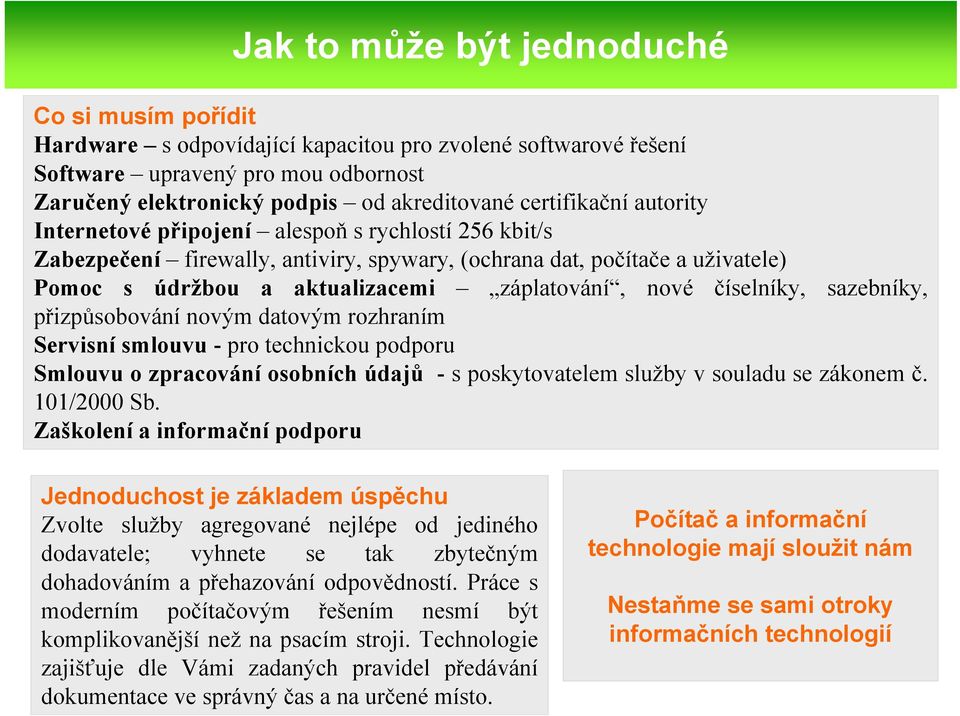 Jak to může být jednoduché

Co si musím pořídit
Hardware – s odpovídající kapacitou pro zvolené softwarové řešení
Software – upravený pro mou odbornost
Zaručený elektronický podpis – od akreditované certifikační autority
Internetové připojení – alespoň s rychlostí 256 kbit/s
Zabezpečení – firewally, antiviry, spywary, (ochrana dat, počítače a uživatele)
Pomoc s údržbou a aktualizacemi – „záplatování“, nové číselníky, sazebníky, přizpůsobování novým datovým rozhraním
Servisní smlouvu - pro technickou podporu
Smlouvu o zpracování osobních údajů - s poskytovatelem služby v souladu se zákonem č. 101/2000 Sb.
Zaškolení a informační podporu

Jednoduchost je základem úspěchu
Zvolte služby agregované nejlépe od jediného dodavatele; vyhnete se tak zbytečným dohadováním a přehazování odpovědností. Práce s moderním počítačovým řešením nesmí být komplikovanější než na psacím stroji. Technologie zajišťuje dle Vámi zadaných pravidel předávání dokumentace ve správný čas a na určené místo.

Počítač a informační technologie mají sloužit nám

Nestaňme se sami otroky informačních technologií